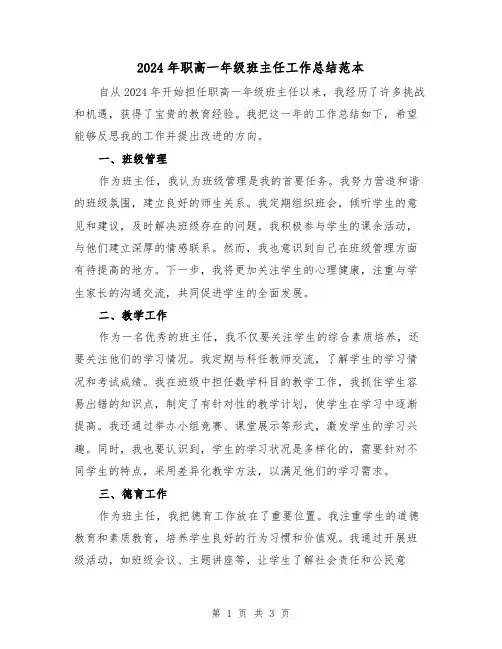 2024年职高一年级班主任工作总结范本

自从2024年开始担任职高一年级班主任以来，我经历了许多挑战和机遇，获得了宝贵的教育经验。我把这一年的工作总结如下，希望能够反思我的工作并提出改进的方向。

一、班级管理

作为班主任，我认为班级管理是我的首要任务。我努力营造和谐的班级氛围，建立良好的师生关系。我定期组织班会，倾听学生的意见和建议，及时解决班级存在的问题。我积极参与学生的课余活动，与他们建立深厚的情感联系。然而，我也意识到自己在班级管理方面有待提高的地方。下一步，我将更加关注学生的心理健康，注重与学生家长的沟通交流，共同促进学生的全面发展。

二、教学工作

作为一名优秀的班主任，我不仅要关注学生的综合素质培养，还要关注他们的学习情况。我定期与科任教师交流，了解学生的学习情况和考试成绩。我在班级中担任数学科目的教学工作，我抓住学生容易出错的知识点，制定了有针对性的教学计划，使学生在学习中逐渐提高。我还通过举办小组竞赛、课堂展示等形式，激发学生的学习兴趣。同时，我也要认识到，学生的学习状况是多样化的，需要针对不同学生的特点，采用差异化教学方法，以满足他们的学习需求。

三、德育工作

作为班主任，我把德育工作放在了重要位置。我注重学生的道德教育和素质教育，培养学生良好的行为习惯和价值观。我通过开展班级活动，如班级会议、主题讲座等，让学生了解社会责任和公民意

第 1 页 共 3 页